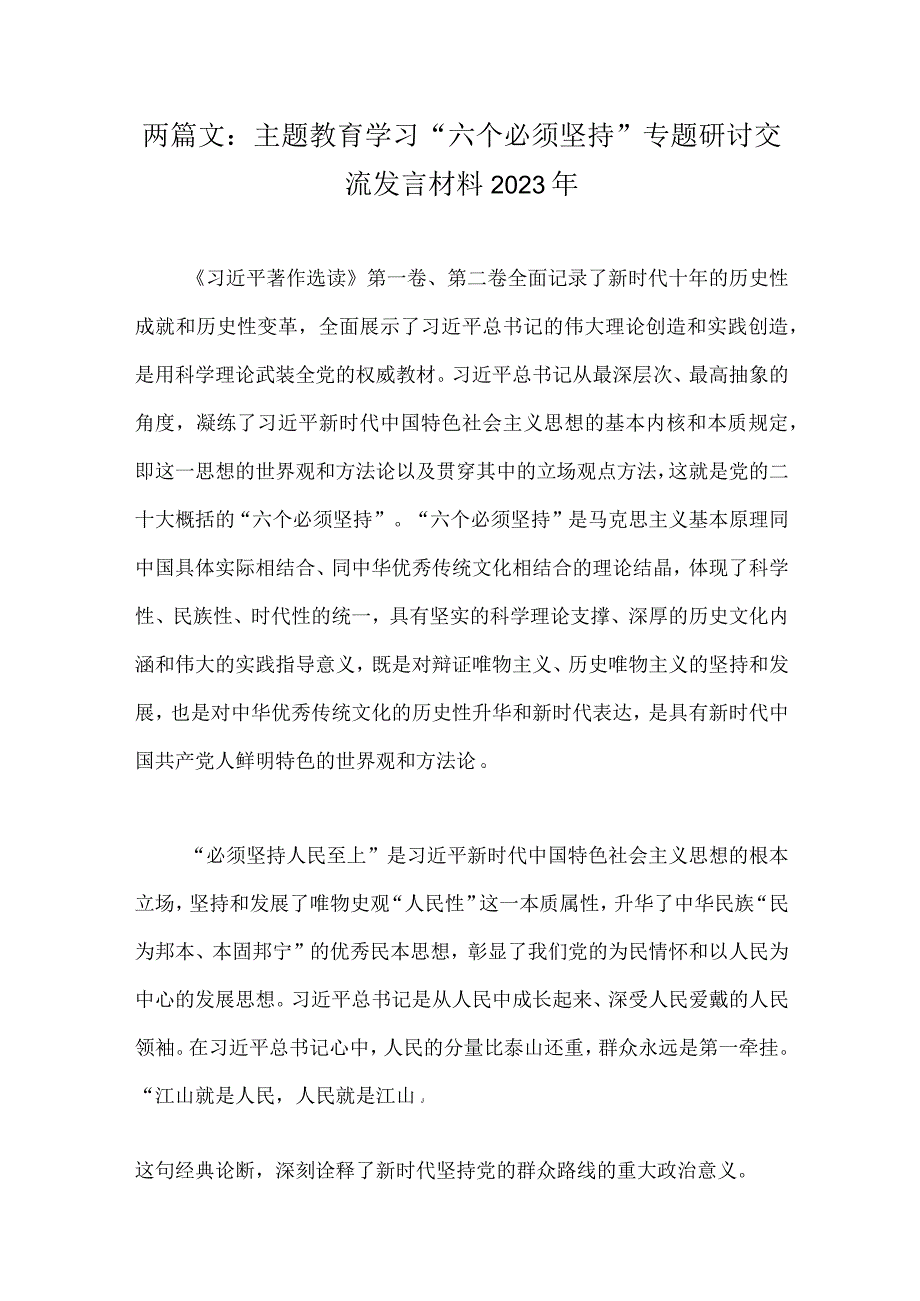 两篇文：主题教育学习“六个必须坚持”专题研讨交流发言材料2023年

《习近平著作选读》第一卷、第二卷全面记录了新时代十年的历史性成就和历史性变革，全面展示了习近平总书记的伟大理论创造和实践创造，是用科学理论武装全党的权威教材。习近平总书记从最深层次、最高抽象的角度，凝练了习近平新时代中国特色社会主义思想的基本内核和本质规定，即这一思想的世界观和方法论以及贯穿其中的立场观点方法，这就是党的二十大概括的“六个必须坚持”。“六个必须坚持”是马克思主义基本原理同中国具体实际相结合、同中华优秀传统文化相结合的理论结晶，体现了科学性、民族性、时代性的统一，具有坚实的科学理论支撑、深厚的历史文化内涵和伟大的实践指导意义，既是对辩证唯物主义、历史唯物主义的坚持和发展，也是对中华优秀传统文化的历史性升华和新时代表达，是具有新时代中国共产党人鲜明特色的世界观和方法论。

“必须坚持人民至上”是习近平新时代中国特色社会主义思想的根本立场，坚持和发展了唯物史观“人民性”这一本质属性，升华了中华民族“民为邦本、本固邦宁”的优秀民本思想，彰显了我们党的为民情怀和以人民为中心的发展思想。习近平总书记是从人民中成长起来、深受人民爱戴的人民领袖。在习近平总书记心中，人民的分量比泰山还重，群众永远是第一牵挂。“江山就是人民，人民就是江山」

这句经典论断，深刻诠释了新时代坚持党的群众路线的重大政治意义。